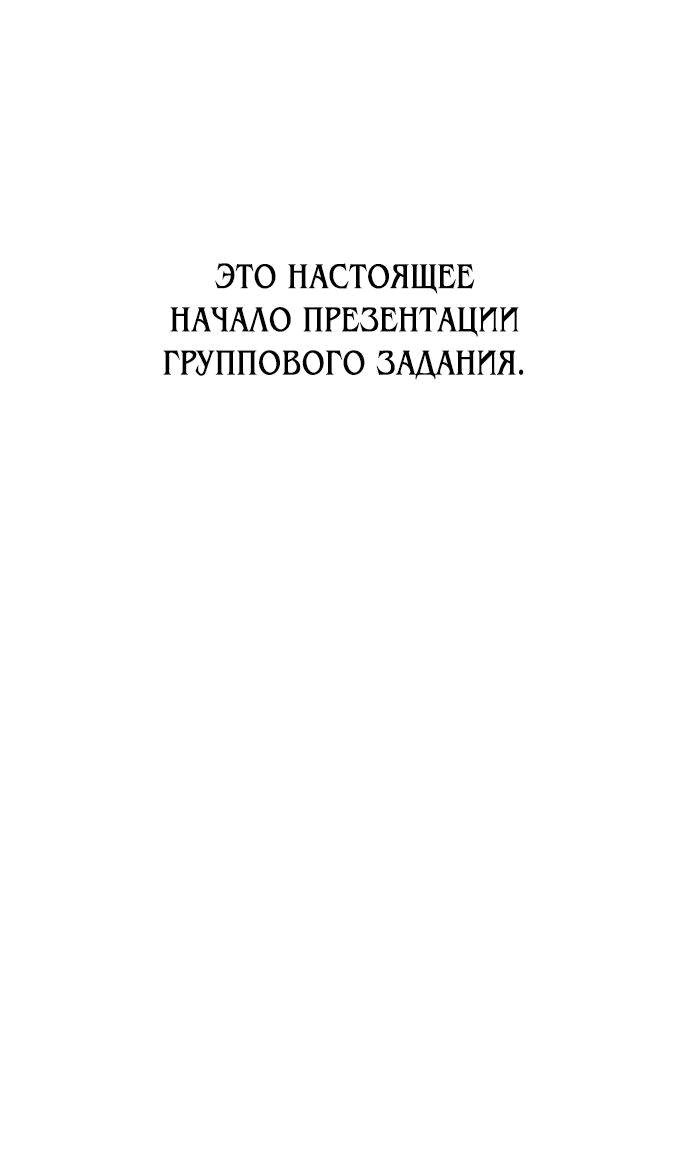 ЭТО НАСТОЯЩЕЕ НАЧАЛО ПРЕЗЕНТАЦИИ ГРУППОВОГО ЗАДАНИЯ.